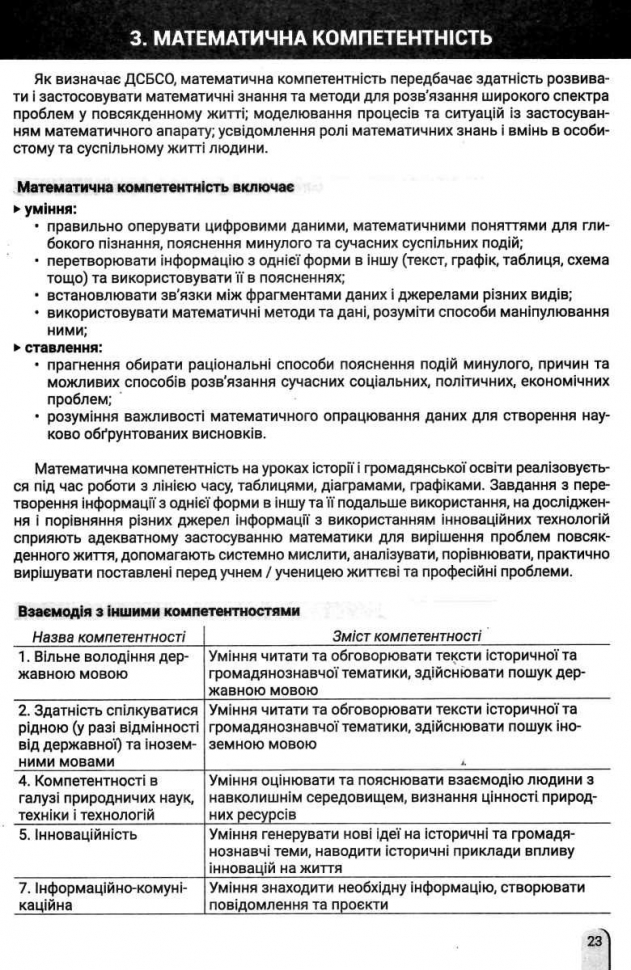 3. МАТЕМАТИЧНА КОМПЕТЕНТНІСТЬ

Як визначає ДСБСО, математична компетентність передбачає здатність розвивати і застосовувати математичні знання та методи для розв'язання широкого спектра проблем у повсякденному житті; моделювання процесів та ситуацій із застосуванням математичного апарату; усвідомлення ролі математичних знань і вмінь в особистому та суспільному житті людини.

Математична компетентність включає

▸ уміння:
• правильно оперувати цифровими даними, математичними поняттями для глибокого пізнання, пояснення минулого та сучасних суспільних подій;
• перетворювати інформацію з однієї форми в іншу (текст, графік, таблиця, схема тощо) та використовувати її в поясненнях;
• встановлювати зв'язки між фрагментами даних і джерелами різних видів;
• використовувати математичні методи та дані, розуміти способи маніпулювання ними;

▸ ставлення:
• прагнення обирати раціональні способи пояснення подій минулого, причин та можливих способів розв'язання сучасних соціальних, політичних, економічних проблем;
• розуміння важливості математичного опрацювання даних для створення науково обґрунтованих висновків.

Математична компетентність на уроках історії і громадянської освіти реалізовується під час роботи з лінією часу, таблицями, діаграмами, графіками. Завдання з перетворення інформації з однієї форми в іншу та її подальше використання, на дослідження і порівняння різних джерел інформації з використанням інноваційних технологій сприяють адекватному застосуванню математики для вирішення проблем повсякденного життя, допомагають системно мислити, аналізувати, порівнювати, практично вирішувати поставлені перед учнем / ученицею життєві та професійні проблеми.

Взаємодія з іншими компетентностями

| Назва компетентності | Зміст компетентності |
|---|---|
| 1. Вільне володіння державною мовою | Уміння читати та обговорювати тексти історичної та громадянознавчої тематики, здійснювати пошук державною мовою |
| 2. Здатність спілкуватися рідною (у разі відмінності від державної) та іноземними мовами | Уміння читати та обговорювати тексти історичної та громадянознавчої тематики, здійснювати пошук іноземною мовою |
| 4. Компетентності в галузі природничих наук, техніки і технологій | Уміння оцінювати та пояснювати взаємодію людини з навколишнім середовищем, визнання цінності природних ресурсів |
| 5. Інноваційність | Уміння генерувати нові ідеї на історичні та громадянознавчі теми, наводити історичні приклади впливу інновацій на життя |
| 7. Інформаційно-комунікаційна | Уміння знаходити необхідну інформацію, створювати повідомлення та проєкти |

23